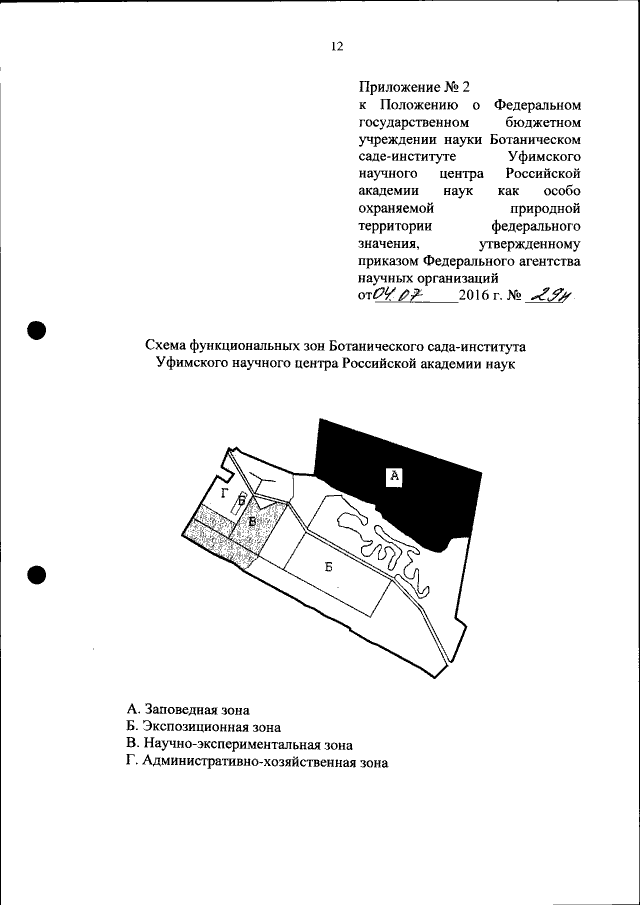 12

Приложение № 2
к Положению о Федеральном государственном бюджетном учреждении науки Ботаническом саде-институте Уфимского научного центра Российской академии наук как особо охраняемой природной территории федерального значения, утвержденному приказом Федерального агентства научных организаций
от 04.07 2016 г. № 294

Схема функциональных зон Ботанического сада-института Уфимского научного центра Российской академии наук

А
Г
Б
В
Б

А. Заповедная зона
Б. Экспозиционная зона
В. Научно-экспериментальная зона
Г. Административно-хозяйственная зона